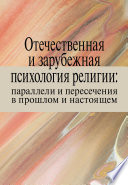 Отечественная и зарубежная психология религии: параллели и пересечения в прошлом и настоящем